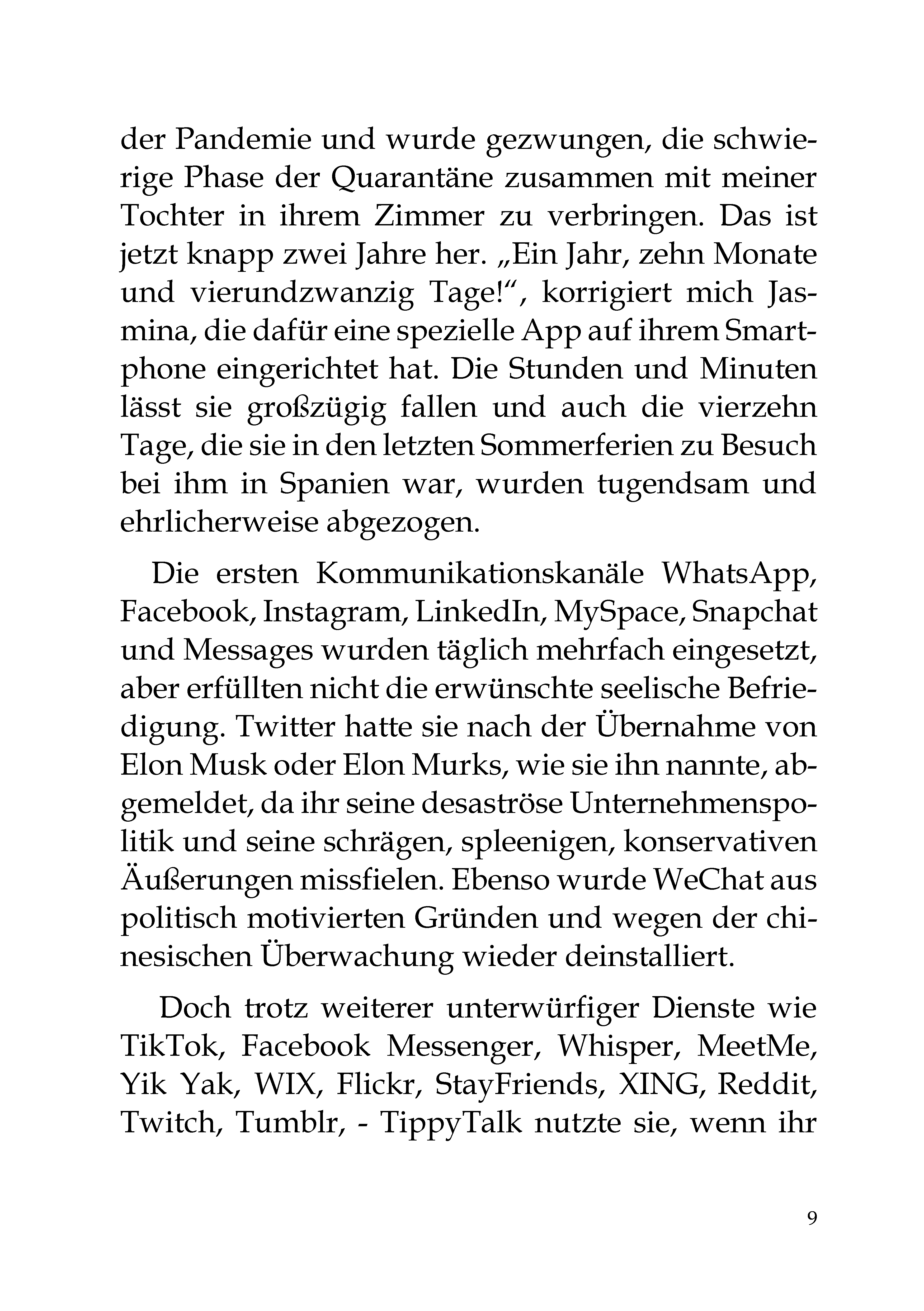 der Pandemie und wurde gezwungen, die schwierige Phase der Quarantäne zusammen mit meiner Tochter in ihrem Zimmer zu verbringen. Das ist jetzt knapp zwei Jahre her. „Ein Jahr, zehn Monate und vierundzwanzig Tage!“, korrigiert mich Jasmina, die dafür eine spezielle App auf ihrem Smartphone eingerichtet hat. Die Stunden und Minuten lässt sie großzügig fallen und auch die vierzehn Tage, die sie in den letzten Sommerferien zu Besuch bei ihm in Spanien war, wurden tugendsam und ehrlicherweise abgezogen.

Die ersten Kommunikationskanäle WhatsApp, Facebook, Instagram, LinkedIn, MySpace, Snapchat und Messages wurden täglich mehrfach eingesetzt, aber erfüllten nicht die erwünschte seelische Befriedigung. Twitter hatte sie nach der Übernahme von Elon Musk oder Elon Murks, wie sie ihn nannte, abgemeldet, da ihr seine desaströse Unternehmenspolitik und seine schrägen, spleenigen, konservativen Äußerungen missfielen. Ebenso wurde WeChat aus politisch motivierten Gründen und wegen der chinesischen Überwachung wieder deinstalliert.

Doch trotz weiterer unterwürfiger Dienste wie TikTok, Facebook Messenger, Whisper, MeetMe, Yik Yak, WIX, Flickr, StayFriends, XING, Reddit, Twitch, Tumblr, - TippyTalk nutzte sie, wenn ihr

9